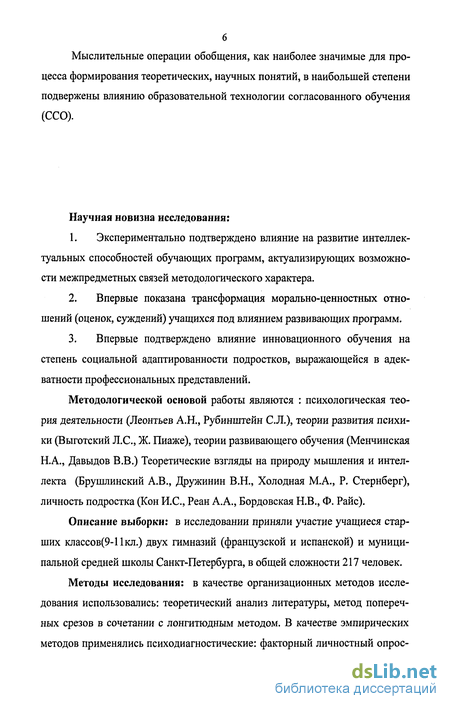 6

Мыслительные операции обобщения, как наиболее значимые для процесса формирования теоретических, научных понятий, в наибольшей степени подвержены влиянию образовательной технологии согласованного обучения (ССО).

Научная новизна исследования:

1. Экспериментально подтверждено влияние на развитие интеллектуальных способностей обучающих программ, актуализирующих возможности межпредметных связей методологического характера.

2. Впервые показана трансформация морально-ценностных отношений (оценок, суждений) учащихся под влиянием развивающих программ.

3. Впервые подтверждено влияние инновационного обучения на степень социальной адаптированности подростков, выражающейся в адекватности профессиональных представлений.

Методологической основой работы являются : психологическая теория деятельности (Леонтьев А.Н., Рубинштейн С.Л.), теории развития психики (Выготский Л.С., Ж. Пиаже), теории развивающего обучения (Менчинская Н.А., Давыдов В.В.) Теоретические взгляды на природу мышления и интеллекта (Брушлинский А.В., Дружинин В.Н., Холодная М.А., Р. Стернберг), личность подростка (Кон И.С., Реан А.А., Бордовская Н.В., Ф. Райс).

Описание выборки: в исследовании приняли участие учащиеся старших классов(9-11кл.) двух гимназий (французской и испанской) и муниципальной средней школы Санкт-Петербурга, в общей сложности 217 человек.

Методы исследования: в качестве организационных методов исследования использовались: теоретический анализ литературы, метод поперечных срезов в сочетании с лонгитюдным методом. В качестве эмпирических методов применялись психодиагностические: факторный личностный опрос-

dsLib.net
библиотека диссертаций